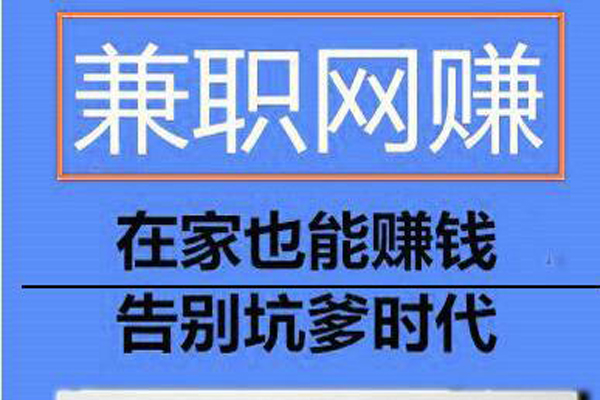 兼职网赚

在家也能赚钱

告别坑爹时代